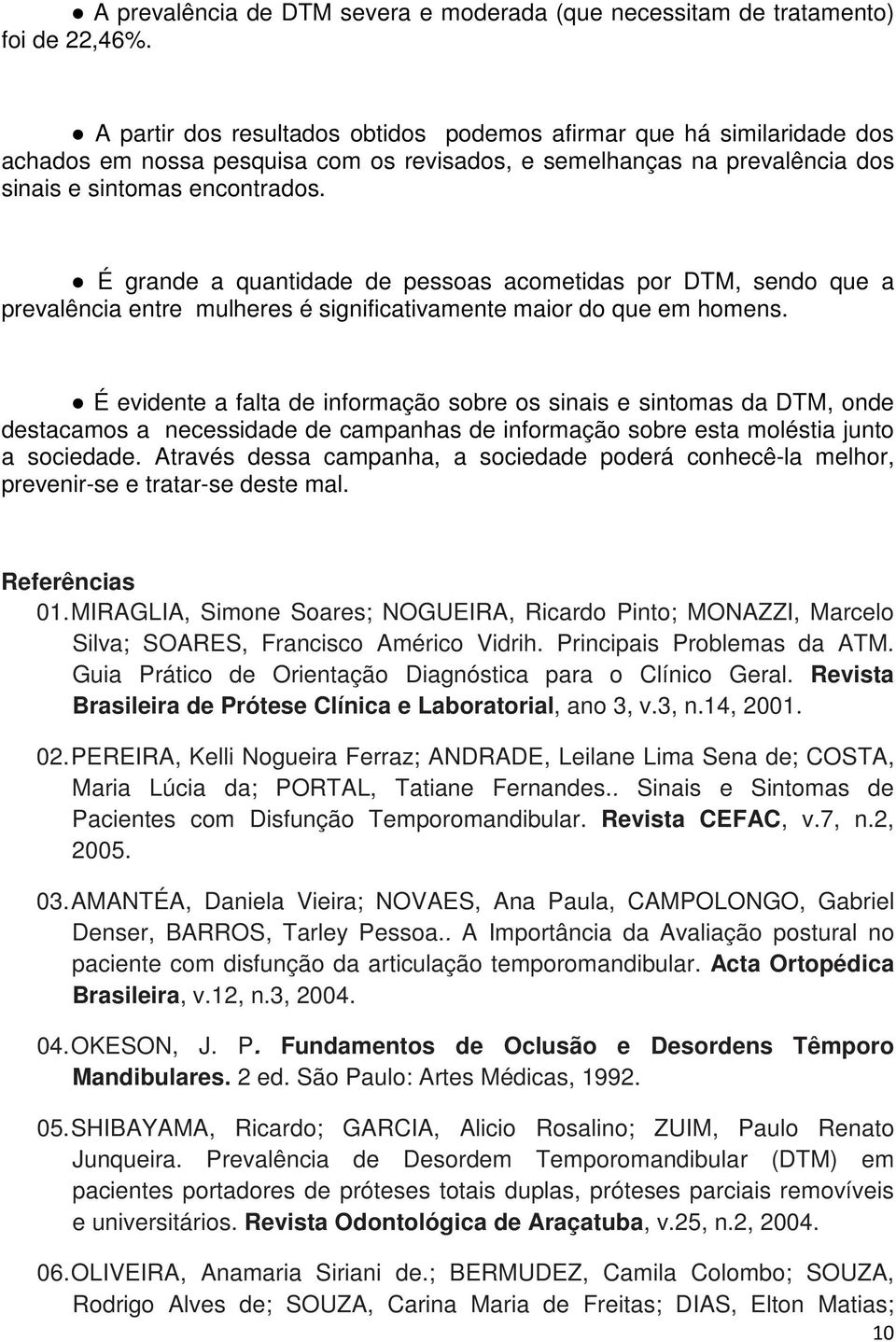 ● A prevalência de DTM severa e moderada (que necessitam de tratamento) foi de 22,46%.

● A partir dos resultados obtidos podemos afirmar que há similaridade dos achados em nossa pesquisa com os revisados, e semelhanças na prevalência dos sinais e sintomas encontrados.

● É grande a quantidade de pessoas acometidas por DTM, sendo que a prevalência entre mulheres é significativamente maior do que em homens.

● É evidente a falta de informação sobre os sinais e sintomas da DTM, onde destacamos a necessidade de campanhas de informação sobre esta moléstia junto a sociedade. Através dessa campanha, a sociedade poderá conhecê-la melhor, prevenir-se e tratar-se deste mal.

Referências

01. MIRAGLIA, Simone Soares; NOGUEIRA, Ricardo Pinto; MONAZZI, Marcelo Silva; SOARES, Francisco Américo Vidrih. Principais Problemas da ATM. Guia Prático de Orientação Diagnóstica para o Clínico Geral. Revista Brasileira de Prótese Clínica e Laboratorial, ano 3, v.3, n.14, 2001.

02. PEREIRA, Kelli Nogueira Ferraz; ANDRADE, Leilane Lima Sena de; COSTA, Maria Lúcia da; PORTAL, Tatiane Fernandes.. Sinais e Sintomas de Pacientes com Disfunção Temporomandibular. Revista CEFAC, v.7, n.2, 2005.

03. AMANTÉA, Daniela Vieira; NOVAES, Ana Paula, CAMPOLONGO, Gabriel Denser, BARROS, Tarley Pessoa.. A Importância da Avaliação postural no paciente com disfunção da articulação temporomandibular. Acta Ortopédica Brasileira, v.12, n.3, 2004.

04. OKESON, J. P. Fundamentos de Oclusão e Desordens Têmporo Mandibulares. 2 ed. São Paulo: Artes Médicas, 1992.

05. SHIBAYAMA, Ricardo; GARCIA, Alicio Rosalino; ZUIM, Paulo Renato Junqueira. Prevalência de Desordem Temporomandibular (DTM) em pacientes portadores de próteses totais duplas, próteses parciais removíveis e universitários. Revista Odontológica de Araçatuba, v.25, n.2, 2004.

06. OLIVEIRA, Anamaria Siriani de.; BERMUDEZ, Camila Colombo; SOUZA, Rodrigo Alves de; SOUZA, Carina Maria de Freitas; DIAS, Elton Matias;

10